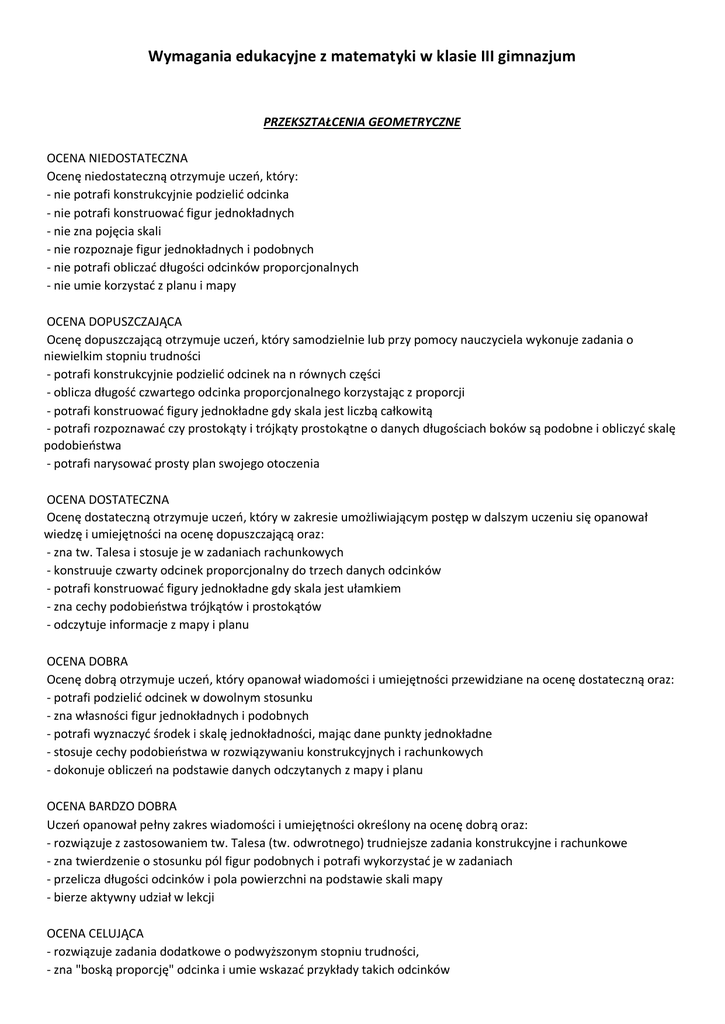 Wymagania edukacyjne z matematyki w klasie III gimnazjum

PRZEKSZTAŁCENIA GEOMETRYCZNE

OCENA NIEDOSTATECZNA
Ocenę niedostateczną otrzymuje uczeń, który:
- nie potrafi konstrukcyjnie podzielić odcinka
- nie potrafi konstruować figur jednokładnych
- nie zna pojęcia skali
- nie rozpoznaje figur jednokładnych i podobnych
- nie potrafi obliczać długości odcinków proporcjonalnych
- nie umie korzystać z planu i mapy

OCENA DOPUSZCZAJĄCA
Ocenę dopuszczającą otrzymuje uczeń, który samodzielnie lub przy pomocy nauczyciela wykonuje zadania o niewielkim stopniu trudności
- potrafi konstrukcyjnie podzielić odcinek na n równych części
- oblicza długość czwartego odcinka proporcjonalnego korzystając z proporcji
- potrafi konstruować figury jednokładne gdy skala jest liczbą całkowitą
- potrafi rozpoznawać czy prostokąty i trójkąty prostokątne o danych długościach boków są podobne i obliczyć skalę podobieństwa
- potrafi narysować prosty plan swojego otoczenia

OCENA DOSTATECZNA
Ocenę dostateczną otrzymuje uczeń, który w zakresie umożliwiającym postęp w dalszym uczeniu się opanował wiedzę i umiejętności na ocenę dopuszczającą oraz:
- zna tw. Talesa i stosuje je w zadaniach rachunkowych
- konstruuje czwarty odcinek proporcjonalny do trzech danych odcinków
- potrafi konstruować figury jednokładne gdy skala jest ułamkiem
- zna cechy podobieństwa trójkątów i prostokątów
- odczytuje informacje z mapy i planu

OCENA DOBRA
Ocenę dobrą otrzymuje uczeń, który opanował wiadomości i umiejętności przewidziane na ocenę dostateczną oraz:
- potrafi podzielić odcinek w dowolnym stosunku
- zna własności figur jednokładnych i podobnych
- potrafi wyznaczyć środek i skalę jednokładności, mając dane punkty jednokładne
- stosuje cechy podobieństwa w rozwiązywaniu konstrukcyjnych i rachunkowych
- dokonuje obliczeń na podstawie danych odczytanych z mapy i planu

OCENA BARDZO DOBRA
Uczeń opanował pełny zakres wiadomości i umiejętności określony na ocenę dobrą oraz:
- rozwiązuje z zastosowaniem tw. Talesa (tw. odwrotnego) trudniejsze zadania konstrukcyjne i rachunkowe
- zna twierdzenie o stosunku pól figur podobnych i potrafi wykorzystać je w zadaniach
- przelicza długości odcinków i pola powierzchni na podstawie skali mapy
- bierze aktywny udział w lekcji

OCENA CELUJĄCA
- rozwiązuje zadania dodatkowe o podwyższonym stopniu trudności,
- zna "boską proporcję" odcinka i umie wskazać przykłady takich odcinków